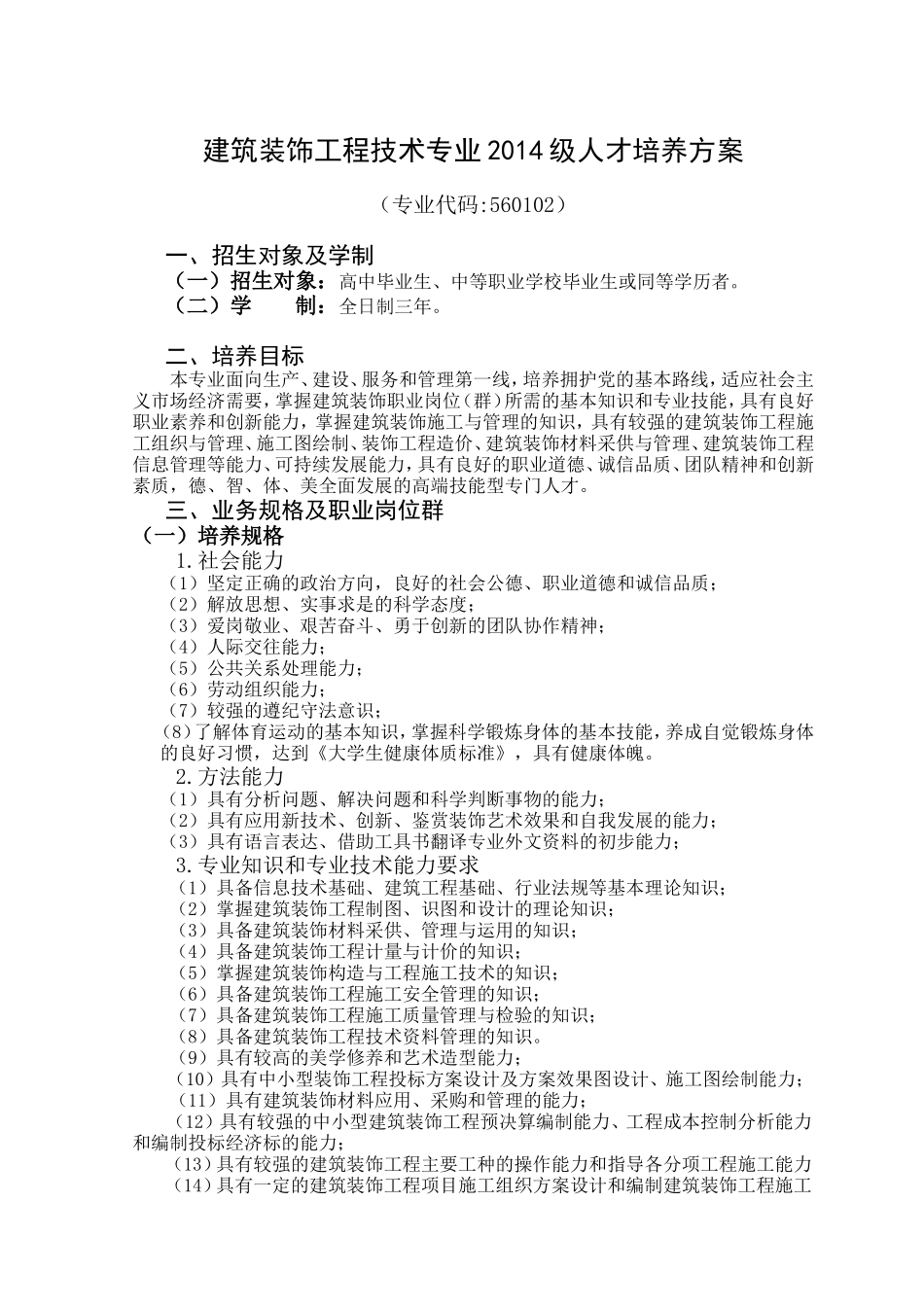 建筑装饰工程技术专业2014级人才培养方案

（专业代码:560102）

一、招生对象及学制
（一）招生对象：高中毕业生、中等职业学校毕业生或同等学历者。
（二）学　　制：全日制三年。

二、培养目标
本专业面向生产、建设、服务和管理第一线，培养拥护党的基本路线，适应社会主义市场经济需要，掌握建筑装饰职业岗位（群）所需的基本知识和专业技能，具有良好职业素养和创新能力，掌握建筑装饰施工与管理的知识，具有较强的建筑装饰工程施工组织与管理、施工图绘制、装饰工程造价、建筑装饰材料采供与管理、建筑装饰工程信息管理等能力、可持续发展能力，具有良好的职业道德、诚信品质、团队精神和创新素质，德、智、体、美全面发展的高端技能型专门人才。

三、业务规格及职业岗位群
（一）培养规格
1.社会能力
（1）坚定正确的政治方向，良好的社会公德、职业道德和诚信品质；
（2）解放思想、实事求是的科学态度；
（3）爱岗敬业、艰苦奋斗、勇于创新的团队协作精神；
（4）人际交往能力；
（5）公共关系处理能力；
（6）劳动组织能力；
（7）较强的遵纪守法意识；
（8）了解体育运动的基本知识，掌握科学锻炼身体的基本技能，养成自觉锻炼身体的良好习惯，达到《大学生健康体质标准》，具有健康体魄。
2.方法能力
（1）具有分析问题、解决问题和科学判断事物的能力；
（2）具有应用新技术、创新、鉴赏装饰艺术效果和自我发展的能力；
（3）具有语言表达、借助工具书翻译专业外文资料的初步能力；
3.专业知识和专业技术能力要求
（1）具备信息技术基础、建筑工程基础、行业法规等基本理论知识；
（2）掌握建筑装饰工程制图、识图和设计的理论知识；
（3）具备建筑装饰材料采供、管理与运用的知识；
（4）具备建筑装饰工程计量与计价的知识；
（5）掌握建筑装饰构造与工程施工技术的知识；
（6）具备建筑装饰工程施工安全管理的知识；
（7）具备建筑装饰工程施工质量管理与检验的知识；
（8）具备建筑装饰工程技术资料管理的知识。
（9）具有较高的美学修养和艺术造型能力；
（10）具有中小型装饰工程投标方案设计及方案效果图设计、施工图绘制能力；
（11）具有建筑装饰材料应用、采购和管理的能力；
（12）具有较强的中小型建筑装饰工程预决算编制能力、工程成本控制分析能力和编制投标经济标的能力；
（13）具有较强的建筑装饰工程主要工种的操作能力和指导各分项工程施工能力
（14）具有一定的建筑装饰工程项目施工组织方案设计和编制建筑装饰工程施工